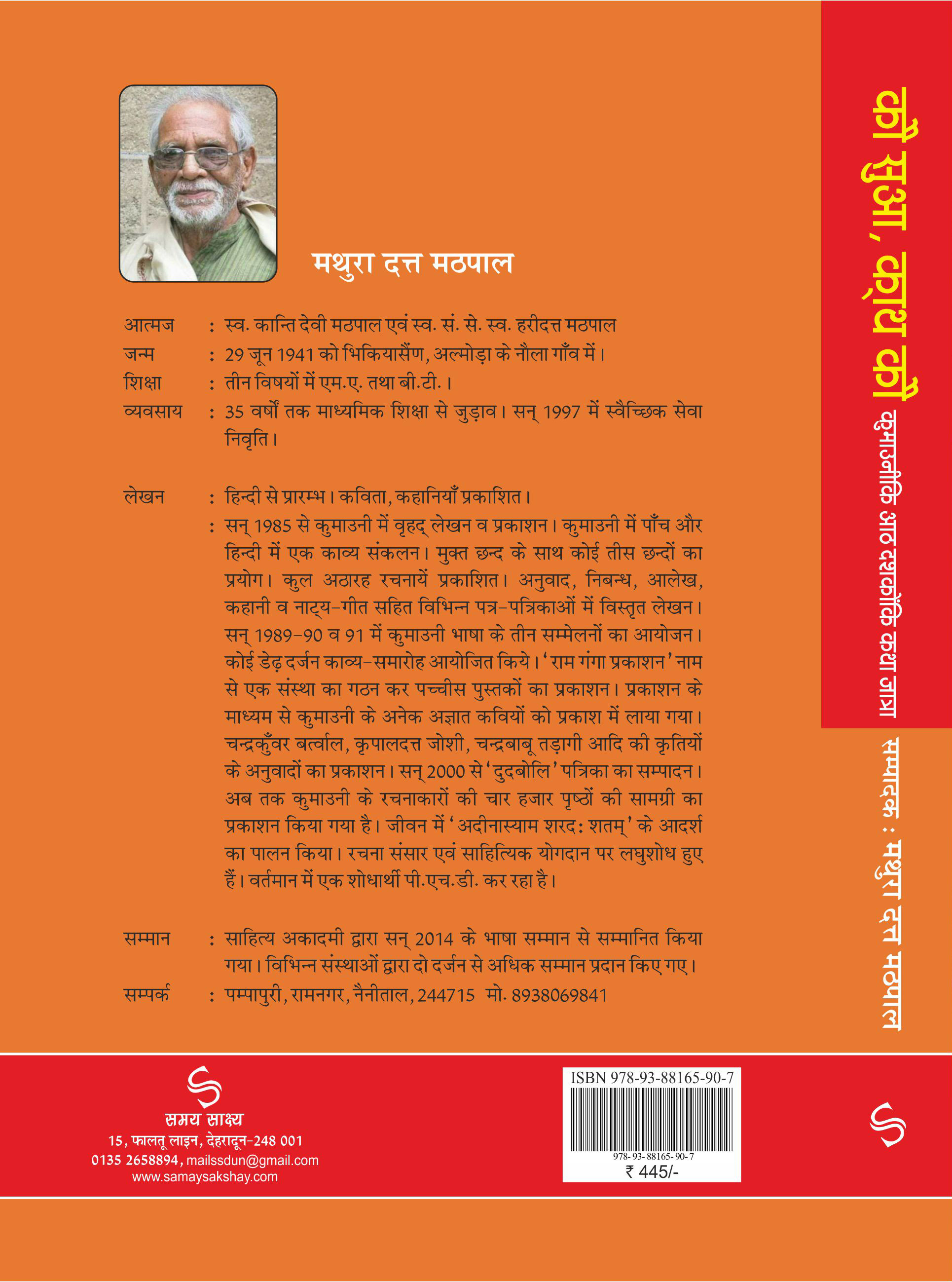 मथुरा दत्त मठपाल

आत्मज : स्व. कान्ति देवी मठपाल एवं स्व. सं. से. स्व. हरीदत्त मठपाल
जन्म : 29 जून 1941 को भिकियासैंण, अल्मोड़ा के नौला गाँव में।
शिक्षा : तीन विषयों में एम.ए. तथा बी.टी.।
व्यवसाय : 35 वर्षों तक माध्यमिक शिक्षा से जुड़ाव। सन् 1997 में स्वैच्छिक सेवा निवृति।

लेखन : हिन्दी से प्रारम्भ। कविता, कहानियाँ प्रकाशित।
: सन् 1985 से कुमाउनी में वृहद् लेखन व प्रकाशन। कुमाउनी में पाँच और हिन्दी में एक काव्य संकलन। मुक्त छन्द के साथ कोई तीस छन्दों का प्रयोग। कुल अठारह रचनायें प्रकाशित। अनुवाद, निबन्ध, आलेख, कहानी व नाट्य-गीत सहित विभिन्न पत्र-पत्रिकाओं में विस्तृत लेखन। सन् 1989-90 व 91 में कुमाउनी भाषा के तीन सम्मेलनों का आयोजन। कोई डेढ़ दर्जन काव्य-समारोह आयोजित किये। 'राम गंगा प्रकाशन' नाम से एक संस्था का गठन कर पच्चीस पुस्तकों का प्रकाशन। प्रकाशन के माध्यम से कुमाउनी के अनेक अज्ञात कवियों को प्रकाश में लाया गया। चन्द्रकुँवर बर्त्वाल, कृपालदत्त जोशी, चन्द्रबाबू तड़ागी आदि की कृतियों के अनुवादों का प्रकाशन। सन् 2000 से 'दुदबोलि' पत्रिका का सम्पादन। अब तक कुमाउनी के रचनाकारों की चार हजार पृष्ठों की सामग्री का प्रकाशन किया गया है। जीवन में 'अदीनास्याम शरद: शतम्' के आदर्श का पालन किया। रचना संसार एवं साहित्यिक योगदान पर लघुशोध हुए हैं। वर्तमान में एक शोधार्थी पी.एच.डी. कर रहा है।

सम्मान : साहित्य अकादमी द्वारा सन् 2014 के भाषा सम्मान से सम्मानित किया गया। विभिन्न संस्थाओं द्वारा दो दर्जन से अधिक सम्मान प्रदान किए गए।
सम्पर्क : पम्पापुरी, रामनगर, नैनीताल, 244715 मो. 8938069841

समय साक्ष्य
15, फालतू लाइन, देहरादून-248 001
0135 2658894, mailssdun@gmail.com
www.samaysakshay.com

ISBN 978-93-88165-90-7
978-93-88165-90-7
₹ 445/-

कौ सुआ, काथ कौ कुमाउनीकि आठ दशकोंकि कथा जात्रा सम्पादक : मथुरा दत्त मठपाल